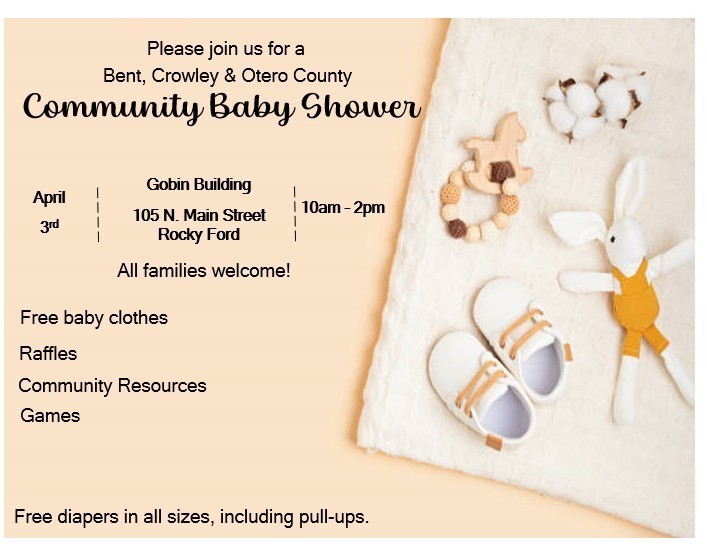 Please join us for a
Bent, Crowley & Otero County
Community Baby Shower

April
3rd

Gobin Building
105 N. Main Street
Rocky Ford

10am - 2pm

All families welcome!

Free baby clothes

Raffles

Community Resources

Games

Free diapers in all sizes, including pull-ups.